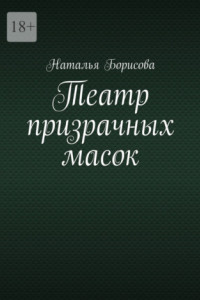 18+

Наталья Борисова

Театр призрачных масок